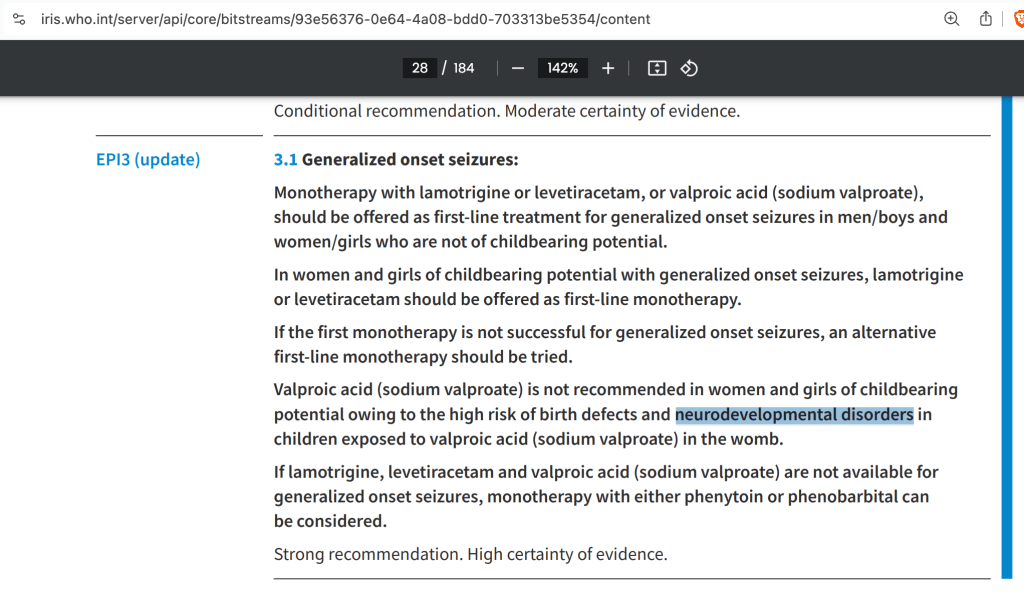 iris.who.int/server/api/core/bitstreams/93e56376-0e64-4a08-bdd0-703313be5354/content

28 / 184 — 142% +

Conditional recommendation. Moderate certainty of evidence.

EPI3 (update)

3.1 Generalized onset seizures:

Monotherapy with lamotrigine or levetiracetam, or valproic acid (sodium valproate), should be offered as first-line treatment for generalized onset seizures in men/boys and women/girls who are not of childbearing potential.

In women and girls of childbearing potential with generalized onset seizures, lamotrigine or levetiracetam should be offered as first-line monotherapy.

If the first monotherapy is not successful for generalized onset seizures, an alternative first-line monotherapy should be tried.

Valproic acid (sodium valproate) is not recommended in women and girls of childbearing potential owing to the high risk of birth defects and neurodevelopmental disorders in children exposed to valproic acid (sodium valproate) in the womb.

If lamotrigine, levetiracetam and valproic acid (sodium valproate) are not available for generalized onset seizures, monotherapy with either phenytoin or phenobarbital can be considered.

Strong recommendation. High certainty of evidence.